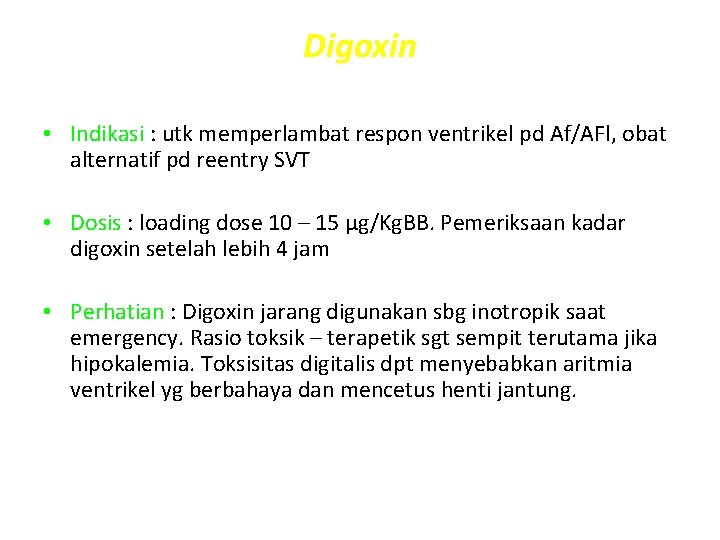 Digoxin

• Indikasi : utk memperlambat respon ventrikel pd Af/AFl, obat alternatif pd reentry SVT

• Dosis : loading dose 10 – 15 µg/KgBB. Pemeriksaan kadar digoxin setelah lebih 4 jam

• Perhatian : Digoxin jarang digunakan sbg inotropik saat emergency. Rasio toksik – terapetik sgt sempit terutama jika hipokalemia. Toksisitas digitalis dpt menyebabkan aritmia ventrikel yg berbahaya dan mencetus henti jantung.